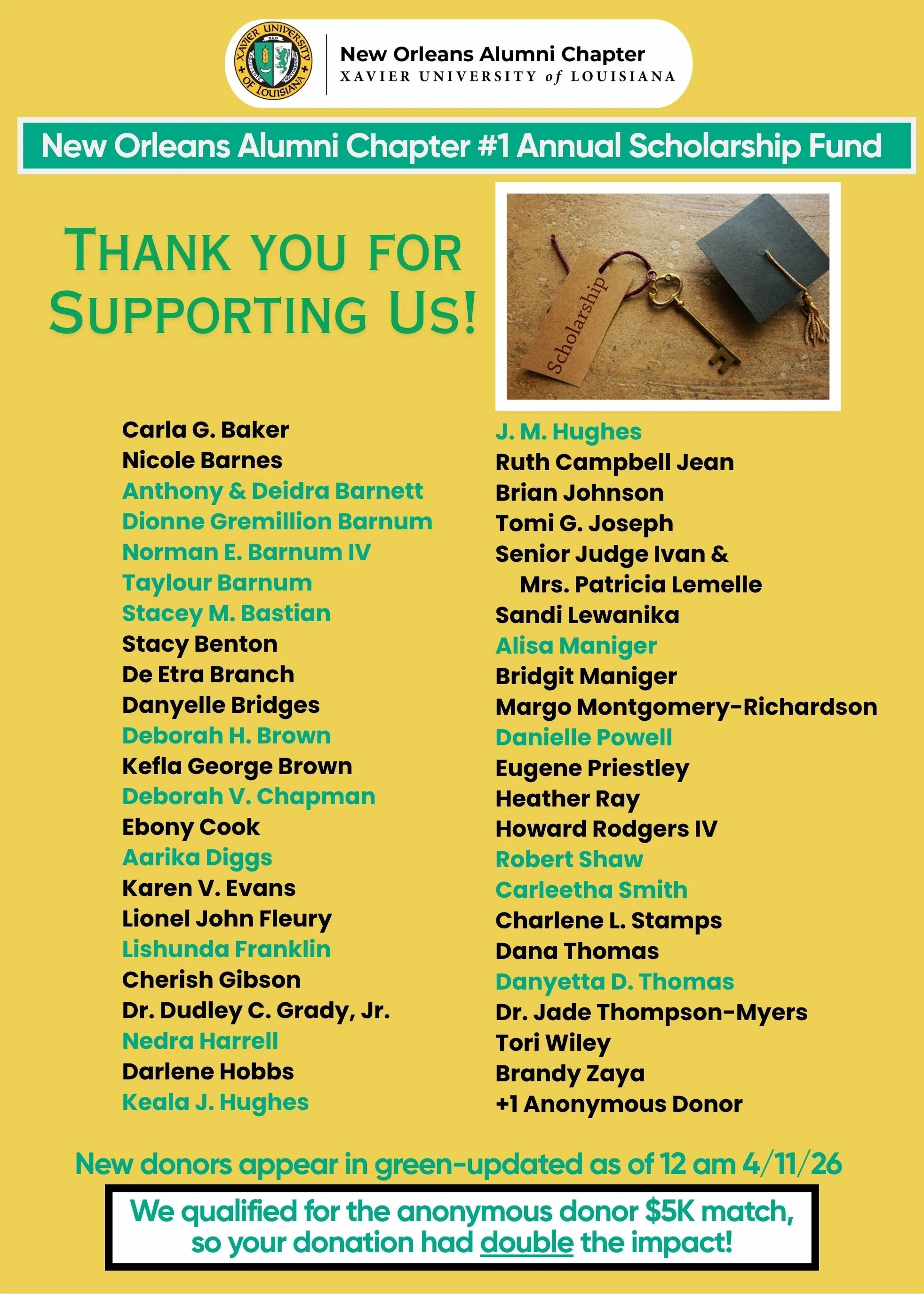 XAVIER UNIVERSITY OF LOUISIANA

New Orleans Alumni Chapter
XAVIER UNIVERSITY of LOUISIANA

New Orleans Alumni Chapter #1 Annual Scholarship Fund

THANK YOU FOR SUPPORTING US!

Scholarship

Carla G. Baker
Nicole Barnes
Anthony & Deidra Barnett
Dionne Gremillion Barnum
Norman E. Barnum IV
Taylour Barnum
Stacey M. Bastian
Stacy Benton
De Etra Branch
Danyelle Bridges
Deborah H. Brown
Kefla George Brown
Deborah V. Chapman
Ebony Cook
Aarika Diggs
Karen V. Evans
Lionel John Fleury
Lishunda Franklin
Cherish Gibson
Dr. Dudley C. Grady, Jr.
Nedra Harrell
Darlene Hobbs
Keala J. Hughes

J. M. Hughes
Ruth Campbell Jean
Brian Johnson
Tomi G. Joseph
Senior Judge Ivan & Mrs. Patricia Lemelle
Sandi Lewanika
Alisa Maniger
Bridgit Maniger
Margo Montgomery-Richardson
Danielle Powell
Eugene Priestley
Heather Ray
Howard Rodgers IV
Robert Shaw
Carleetha Smith
Charlene L. Stamps
Dana Thomas
Danyetta D. Thomas
Dr. Jade Thompson-Myers
Tori Wiley
Brandy Zaya
+1 Anonymous Donor

New donors appear in green-updated as of 12 am 4/11/26

We qualified for the anonymous donor $5K match, so your donation had double the impact!